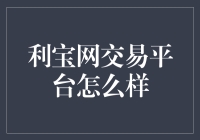 利宝网交易平台怎么样